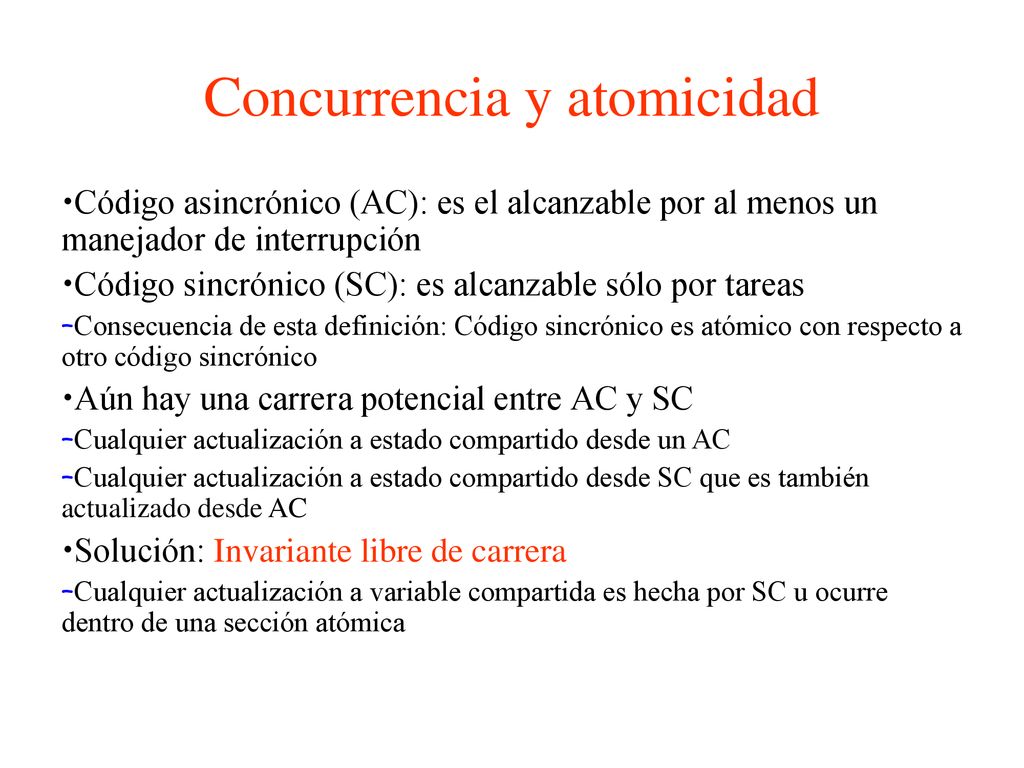 Concurrencia y atomicidad

•Código asincrónico (AC): es el alcanzable por al menos un manejador de interrupción

•Código sincrónico (SC): es alcanzable sólo por tareas

-Consecuencia de esta definición: Código sincrónico es atómico con respecto a otro código sincrónico

•Aún hay una carrera potencial entre AC y SC

-Cualquier actualización a estado compartido desde un AC

-Cualquier actualización a estado compartido desde SC que es también actualizado desde AC

•Solución: Invariante libre de carrera

-Cualquier actualización a variable compartida es hecha por SC u ocurre dentro de una sección atómica